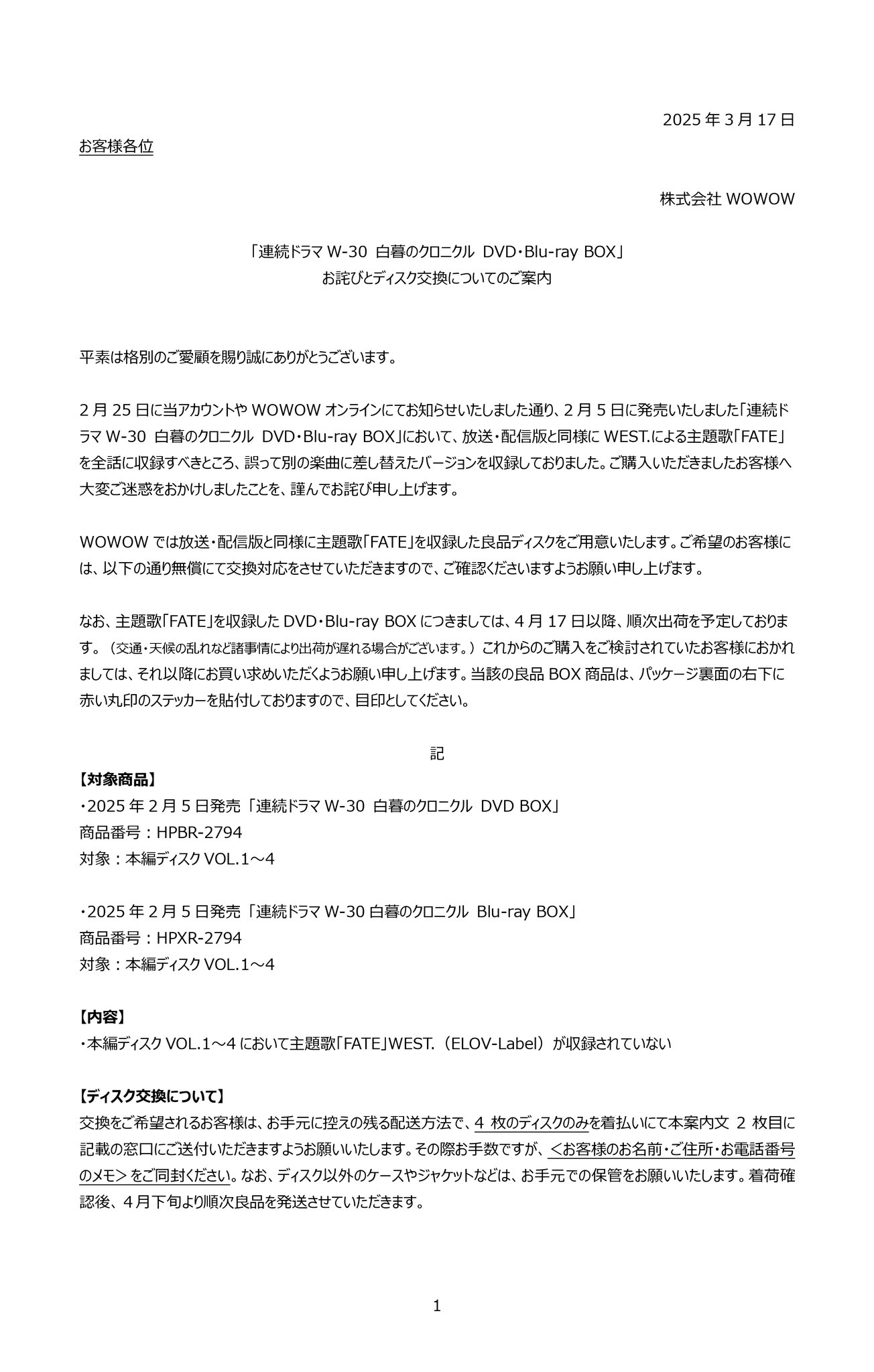 2025 年 3 月 17 日

お客様各位

株式会社 WOWOW

「連続ドラマ W-30 白暮のクロニクル DVD・Blu-ray BOX」
お詫びとディスク交換についてのご案内

平素は格別のご愛顧を賜り誠にありがとうございます。

2 月 25 日に当アカウントや WOWOW オンラインにてお知らせいたしました通り、2 月 5 日に発売いたしました「連続ドラマ W-30 白暮のクロニクル DVD・Blu-ray BOX」において、放送・配信版と同様に WEST.による主題歌「FATE」を全話に収録すべきところ、誤って別の楽曲に差し替えたバージョンを収録しておりました。ご購入いただきましたお客様へ大変ご迷惑をおかけしましたことを、謹んでお詫び申し上げます。

WOWOW では放送・配信版と同様に主題歌「FATE」を収録した良品ディスクをご用意いたします。ご希望のお客様には、以下の通り無償にて交換対応をさせていただきますので、ご確認くださいますようお願い申し上げます。

なお、主題歌「FATE」を収録した DVD・Blu-ray BOX につきましては、4 月 17 日以降、順次出荷を予定しております。（交通・天候の乱れなど諸事情により出荷が遅れる場合がございます。）これからのご購入をご検討されていたお客様におかれましては、それ以降にお買い求めいただくようお願い申し上げます。当該の良品 BOX 商品は、パッケージ裏面の右下に赤い丸印のステッカーを貼付しておりますので、目印としてください。

記

【対象商品】
・2025 年 2 月 5 日発売「連続ドラマ W-30 白暮のクロニクル DVD BOX」
商品番号：HPBR-2794
対象：本編ディスク VOL.1～4

・2025 年 2 月 5 日発売「連続ドラマ W-30 白暮のクロニクル Blu-ray BOX」
商品番号：HPXR-2794
対象：本編ディスク VOL.1～4

【内容】
・本編ディスク VOL.1～4 において主題歌「FATE」WEST.（ELOV-Label）が収録されていない

【ディスク交換について】
交換をご希望されるお客様は、お手元に控えの残る配送方法で、4 枚のディスクのみを着払いにて本案内文 2 枚目に記載の窓口にご送付いただきますようお願いいたします。その際お手数ですが、＜お客様のお名前・ご住所・お電話番号のメモ＞をご同封ください。なお、ディスク以外のケースやジャケットなどは、お手元での保管をお願いいたします。着荷確認後、4 月下旬より順次良品を発送させていただきます。

1